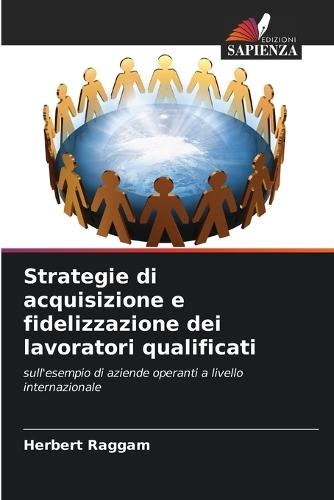 EDIZIONI
SAPIENZA

Strategie di acquisizione e fidelizzazione dei lavoratori qualificati

sull'esempio di aziende operanti a livello internazionale

Herbert Raggam